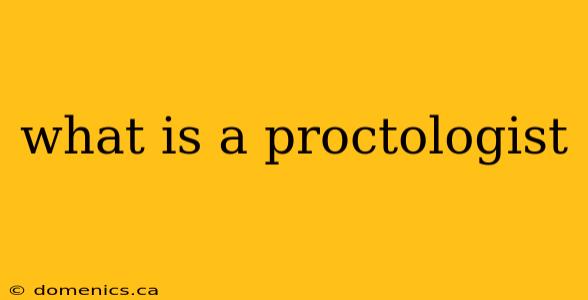 what is a proctologist

© domenics.ca